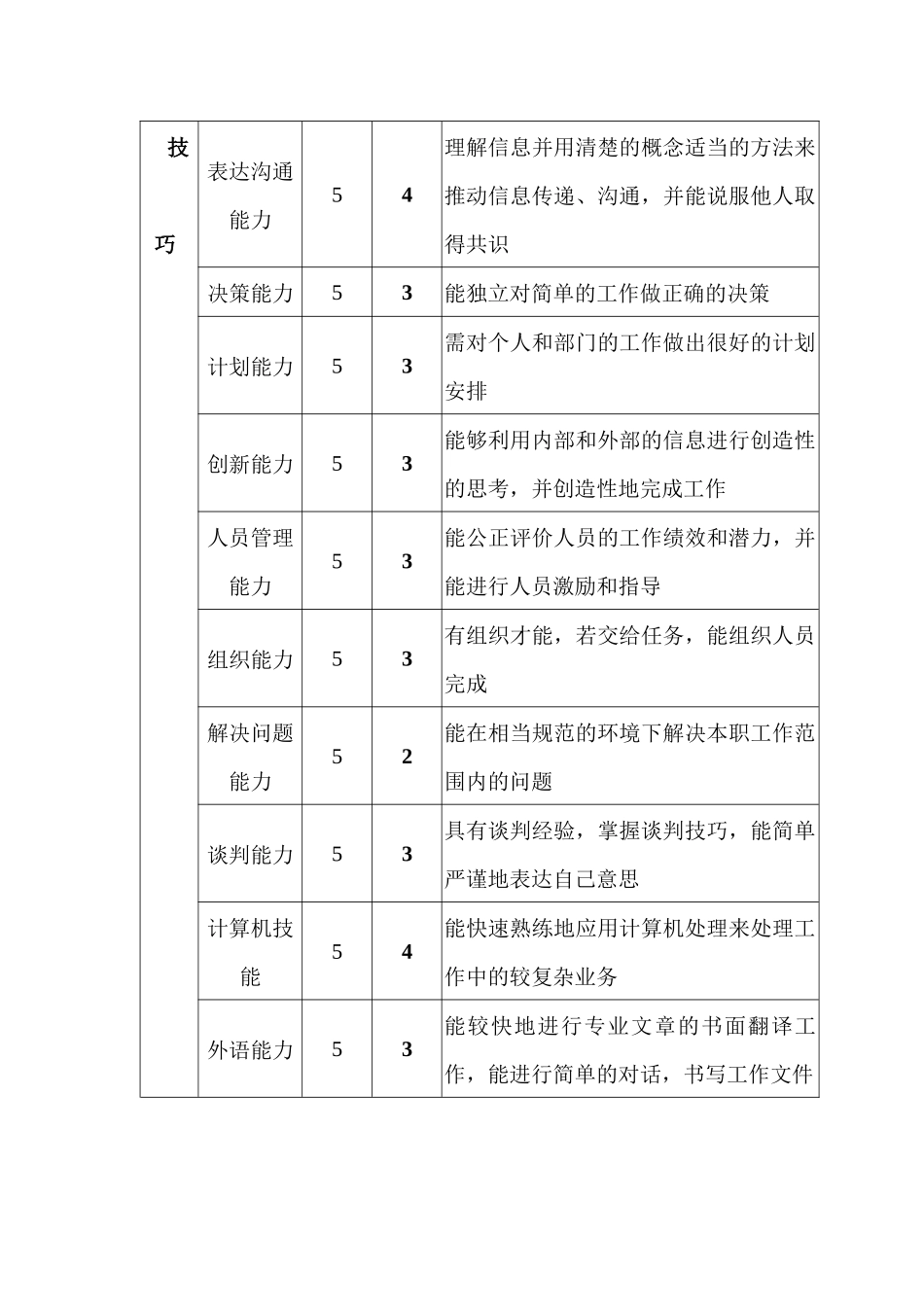 | 技巧 | 表达沟通能力 | 5 | 4 | 理解信息并用清楚的概念适当的方法来推动信息传递、沟通，并能说服他人取得共识 |
|---|---|---|---|---|
| | 决策能力 | 5 | 3 | 能独立对简单的工作做正确的决策 |
| | 计划能力 | 5 | 3 | 需对个人和部门的工作做出很好的计划安排 |
| | 创新能力 | 5 | 3 | 能够利用内部和外部的信息进行创造性的思考，并创造性地完成工作 |
| | 人员管理能力 | 5 | 3 | 能公正评价人员的工作绩效和潜力，并能进行人员激励和指导 |
| | 组织能力 | 5 | 3 | 有组织才能，若交给任务，能组织人员完成 |
| | 解决问题能力 | 5 | 2 | 能在相当规范的环境下解决本职工作范围内的问题 |
| | 谈判能力 | 5 | 3 | 具有谈判经验，掌握谈判技巧，能简单严谨地表达自己意思 |
| | 计算机技能 | 5 | 4 | 能快速熟练地应用计算机处理来处理工作中的较复杂业务 |
| | 外语能力 | 5 | 3 | 能较快地进行专业文章的书面翻译工作，能进行简单的对话，书写工作文件 |